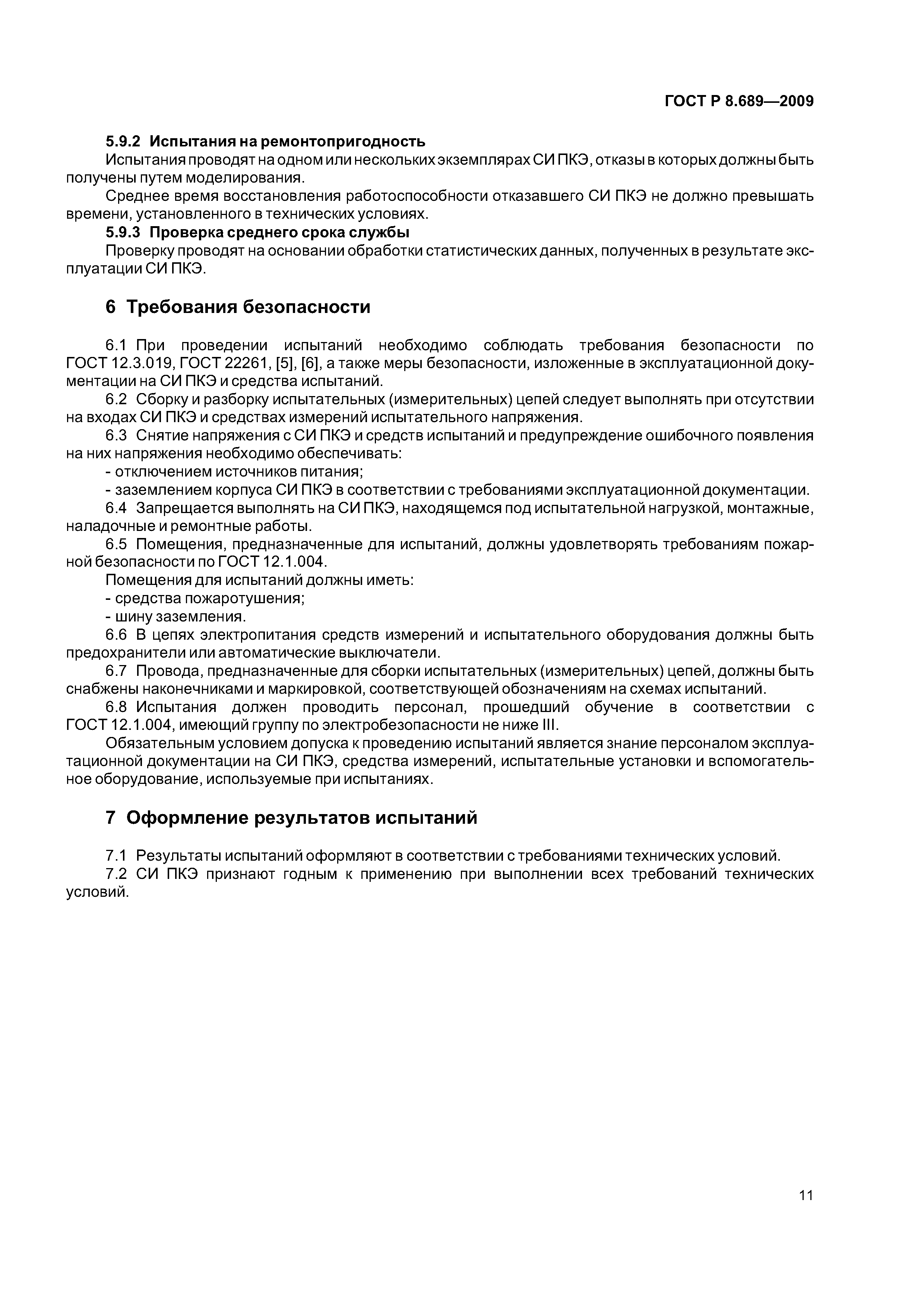 ГОСТ Р 8.689—2009

5.9.2 Испытания на ремонтопригодность

Испытания проводят на одном или нескольких экземплярах СИ ПКЭ, отказы в которых должны быть получены путем моделирования.

Среднее время восстановления работоспособности отказавшего СИ ПКЭ не должно превышать времени, установленного в технических условиях.

5.9.3 Проверка среднего срока службы

Проверку проводят на основании обработки статистических данных, полученных в результате эксплуатации СИ ПКЭ.

6 Требования безопасности

6.1 При проведении испытаний необходимо соблюдать требования безопасности по ГОСТ 12.3.019, ГОСТ 22261, [5], [6], а также меры безопасности, изложенные в эксплуатационной документации на СИ ПКЭ и средства испытаний.

6.2 Сборку и разборку испытательных (измерительных) цепей следует выполнять при отсутствии на входах СИ ПКЭ и средствах измерений испытательного напряжения.

6.3 Снятие напряжения с СИ ПКЭ и средств испытаний и предупреждение ошибочного появления на них напряжения необходимо обеспечивать:

- отключением источников питания;

- заземлением корпуса СИ ПКЭ в соответствии с требованиями эксплуатационной документации.

6.4 Запрещается выполнять на СИ ПКЭ, находящемся под испытательной нагрузкой, монтажные, наладочные и ремонтные работы.

6.5 Помещения, предназначенные для испытаний, должны удовлетворять требованиям пожарной безопасности по ГОСТ 12.1.004.

Помещения для испытаний должны иметь:

- средства пожаротушения;

- шину заземления.

6.6 В цепях электропитания средств измерений и испытательного оборудования должны быть предохранители или автоматические выключатели.

6.7 Провода, предназначенные для сборки испытательных (измерительных) цепей, должны быть снабжены наконечниками и маркировкой, соответствующей обозначениям на схемах испытаний.

6.8 Испытания должен проводить персонал, прошедший обучение в соответствии с ГОСТ 12.1.004, имеющий группу по электробезопасности не ниже III.

Обязательным условием допуска к проведению испытаний является знание персоналом эксплуатационной документации на СИ ПКЭ, средства измерений, испытательные установки и вспомогательное оборудование, используемые при испытаниях.

7 Оформление результатов испытаний

7.1 Результаты испытаний оформляют в соответствии с требованиями технических условий.

7.2 СИ ПКЭ признают годным к применению при выполнении всех требований технических условий.

11